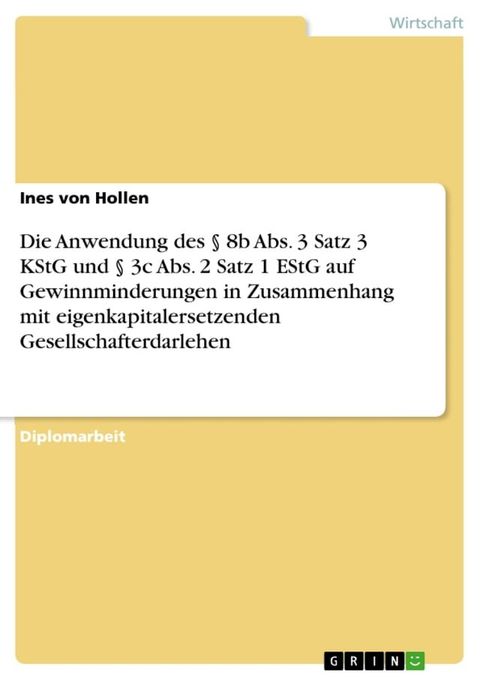 Wirtschaft

Ines von Hollen

Die Anwendung des § 8b Abs. 3 Satz 3 KStG und § 3c Abs. 2 Satz 1 EStG auf Gewinnminderungen in Zusammenhang mit eigenkapitalersetzenden Gesellschafterdarlehen

Diplomarbeit

GRIN